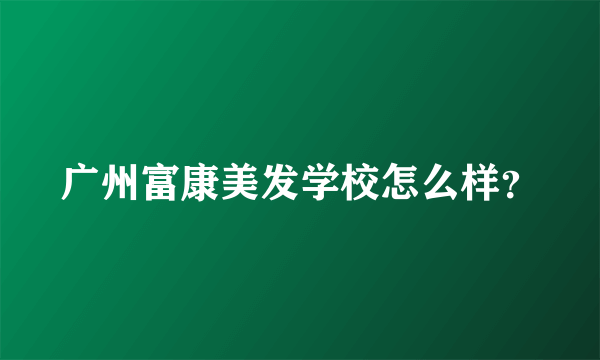 广州富康美发学校怎么样?